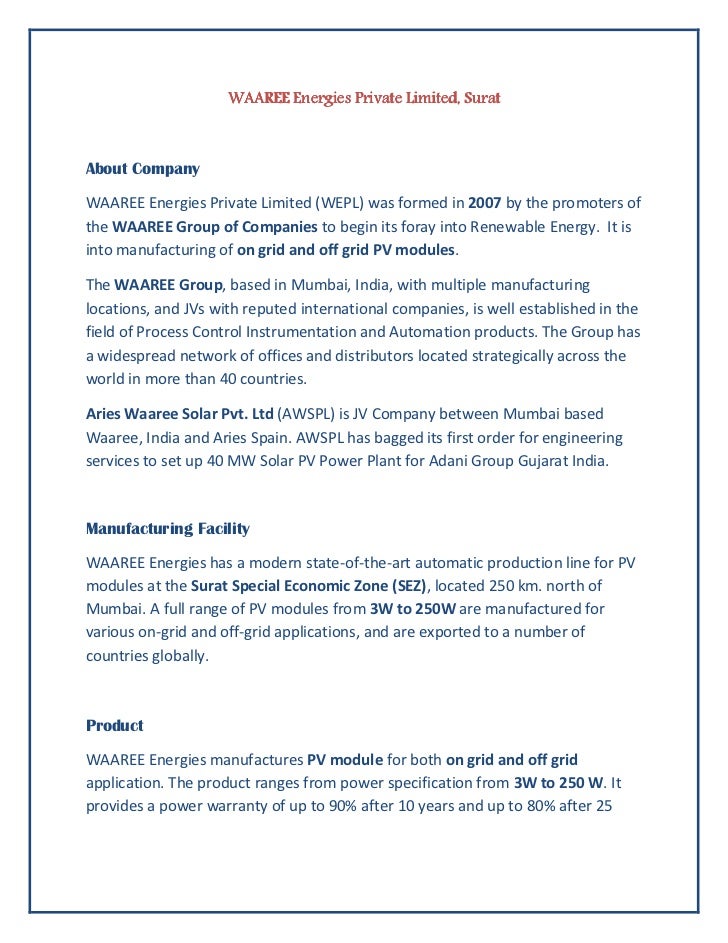 WAAREE Energies Private Limited, Surat

About Company

WAAREE Energies Private Limited (WEPL) was formed in 2007 by the promoters of the WAAREE Group of Companies to begin its foray into Renewable Energy. It is into manufacturing of on grid and off grid PV modules.

The WAAREE Group, based in Mumbai, India, with multiple manufacturing locations, and JVs with reputed international companies, is well established in the field of Process Control Instrumentation and Automation products. The Group has a widespread network of offices and distributors located strategically across the world in more than 40 countries.

Aries Waaree Solar Pvt. Ltd (AWSPL) is JV Company between Mumbai based Waaree, India and Aries Spain. AWSPL has bagged its first order for engineering services to set up 40 MW Solar PV Power Plant for Adani Group Gujarat India.

Manufacturing Facility

WAAREE Energies has a modern state-of-the-art automatic production line for PV modules at the Surat Special Economic Zone (SEZ), located 250 km. north of Mumbai. A full range of PV modules from 3W to 250W are manufactured for various on-grid and off-grid applications, and are exported to a number of countries globally.

Product

WAAREE Energies manufactures PV module for both on grid and off grid application. The product ranges from power specification from 3W to 250 W. It provides a power warranty of up to 90% after 10 years and up to 80% after 25